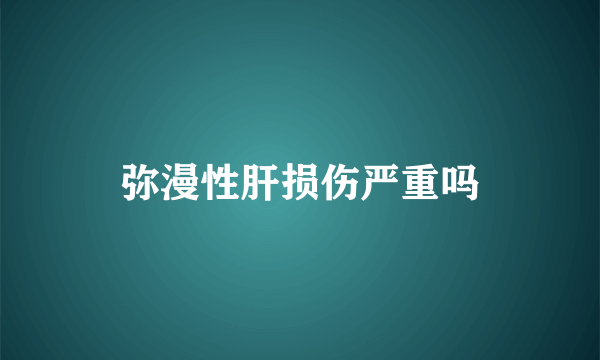 弥漫性肝损伤严重吗